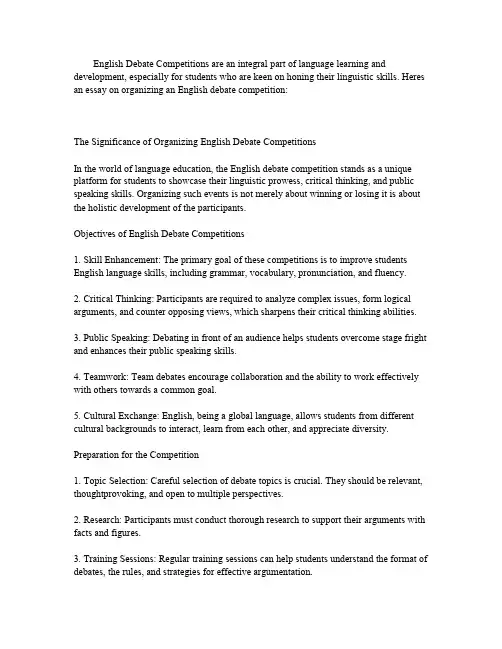 English Debate Competitions are an integral part of language learning and development, especially for students who are keen on honing their linguistic skills. Heres an essay on organizing an English debate competition:

The Significance of Organizing English Debate Competitions

In the world of language education, the English debate competition stands as a unique platform for students to showcase their linguistic prowess, critical thinking, and public speaking skills. Organizing such events is not merely about winning or losing it is about the holistic development of the participants.

Objectives of English Debate Competitions

1. Skill Enhancement: The primary goal of these competitions is to improve students English language skills, including grammar, vocabulary, pronunciation, and fluency.

2. Critical Thinking: Participants are required to analyze complex issues, form logical arguments, and counter opposing views, which sharpens their critical thinking abilities.

3. Public Speaking: Debating in front of an audience helps students overcome stage fright and enhances their public speaking skills.

4. Teamwork: Team debates encourage collaboration and the ability to work effectively with others towards a common goal.

5. Cultural Exchange: English, being a global language, allows students from different cultural backgrounds to interact, learn from each other, and appreciate diversity.

Preparation for the Competition

1. Topic Selection: Careful selection of debate topics is crucial. They should be relevant, thoughtprovoking, and open to multiple perspectives.

2. Research: Participants must conduct thorough research to support their arguments with facts and figures.

3. Training Sessions: Regular training sessions can help students understand the format of debates, the rules, and strategies for effective argumentation.